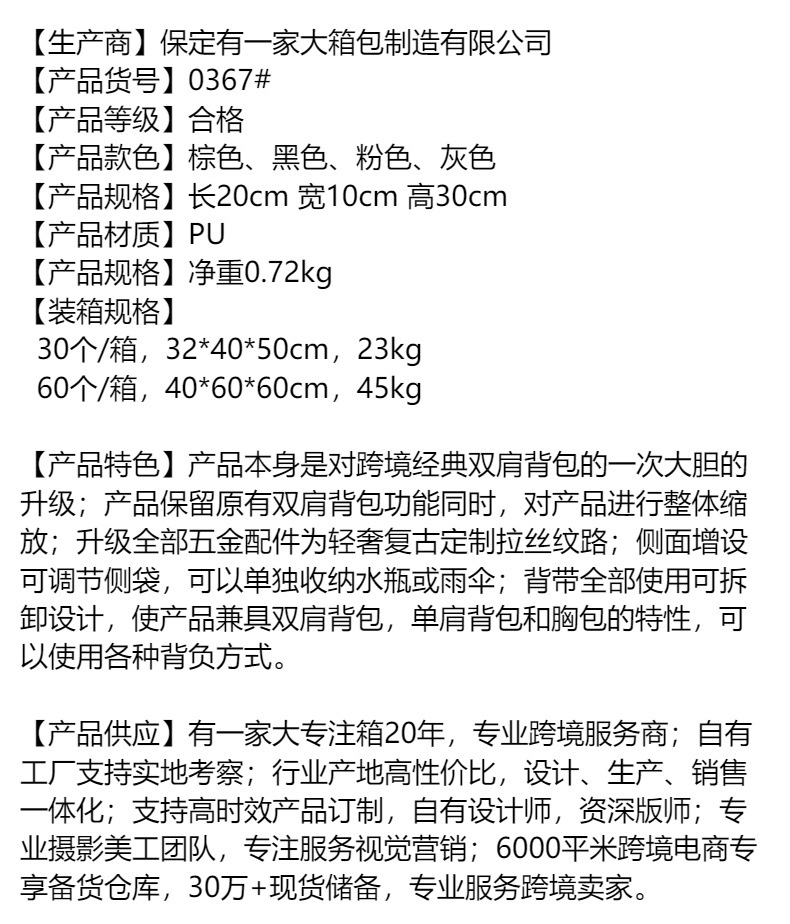 【生产商】保定有一家大箱包制造有限公司
【产品货号】0367#
【产品等级】合格
【产品款色】棕色、黑色、粉色、灰色
【产品规格】长20cm 宽10cm 高30cm
【产品材质】PU
【产品规格】净重0.72kg
【装箱规格】
30个/箱，32*40*50cm，23kg
60个/箱，40*60*60cm，45kg

【产品特色】产品本身是对跨境经典双肩背包的一次大胆的升级；产品保留原有双肩背包功能同时，对产品进行整体缩放；升级全部五金配件为轻奢复古定制拉丝纹路；侧面增设可调节侧袋，可以单独收纳水瓶或雨伞；背带全部使用可拆卸设计，使产品兼具双肩背包，单肩背包和胸包的特性，可以使用各种背负方式。

【产品供应】有一家大专注箱20年，专业跨境服务商；自有工厂支持实地考察；行业产地高性价比，设计、生产、销售一体化；支持高时效产品订制，自有设计师，资深版师；专业摄影美工团队，专注服务视觉营销；6000平米跨境电商专享备货仓库，30万+现货储备，专业服务跨境卖家。